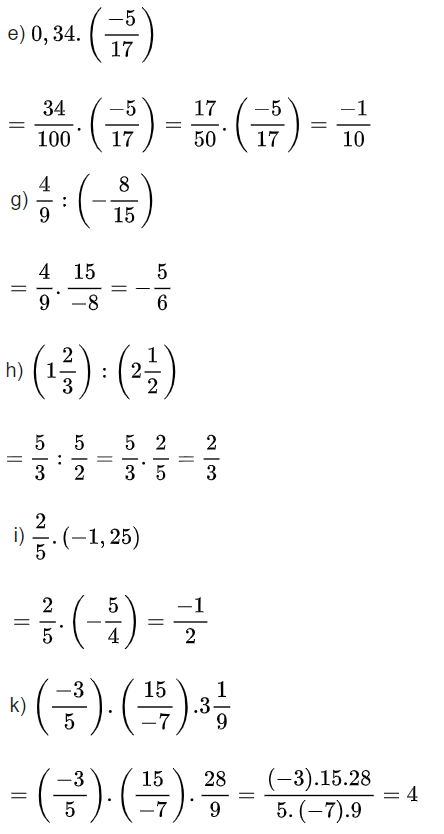 e) $0,34.\left(\frac{-5}{17}\right)$

$=\frac{34}{100}.\left(\frac{-5}{17}\right)=\frac{17}{50}.\left(\frac{-5}{17}\right)=\frac{-1}{10}$

g) $\frac{4}{9}:\left(-\frac{8}{15}\right)$

$=\frac{4}{9}.\frac{15}{-8}=-\frac{5}{6}$

h) $\left(1\frac{2}{3}\right):\left(2\frac{1}{2}\right)$

$=\frac{5}{3}:\frac{5}{2}=\frac{5}{3}.\frac{2}{5}=\frac{2}{3}$

i) $\frac{2}{5}.(-1,25)$

$=\frac{2}{5}.\left(-\frac{5}{4}\right)=\frac{-1}{2}$

k) $\left(\frac{-3}{5}\right).\left(\frac{15}{-7}\right).3\frac{1}{9}$

$=\left(\frac{-3}{5}\right).\left(\frac{15}{-7}\right).\frac{28}{9}=\frac{(-3).15.28}{5.(-7).9}=4$